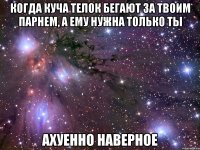 КОГДА КУЧА ТЕЛОК БЕГАЮТ ЗА ТВОИМ ПАРНЕМ, А ЕМУ НУЖНА ТОЛЬКО ТЫ

АХУЕННО НАВЕРНОЕ